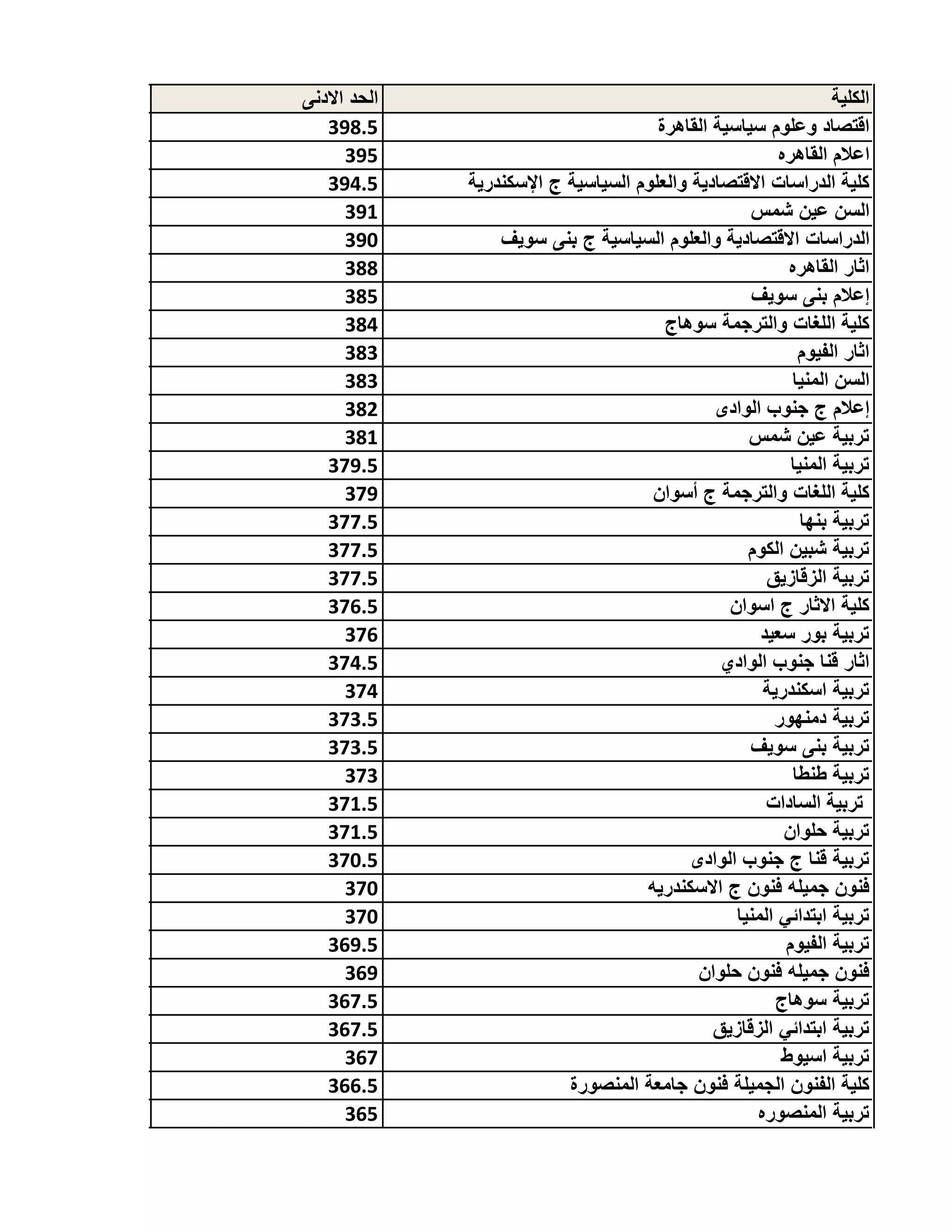 | الكلية | الحد الادنى |
|---|---|
| اقتصاد وعلوم سياسية القاهرة | 398.5 |
| اعلام القاهره | 395 |
| كلية الدراسات الاقتصادية والعلوم السياسية ج الإسكندرية | 394.5 |
| السن عين شمس | 391 |
| الدراسات الاقتصادية والعلوم السياسية ج بنى سويف | 390 |
| اثار القاهره | 388 |
| إعلام بنى سويف | 385 |
| كلية اللغات والترجمة سوهاج | 384 |
| اثار الفيوم | 383 |
| السن المنيا | 383 |
| إعلام ج جنوب الوادى | 382 |
| تربية عين شمس | 381 |
| تربية المنيا | 379.5 |
| كلية اللغات والترجمة ج أسوان | 379 |
| تربية بنها | 377.5 |
| تربية شبين الكوم | 377.5 |
| تربية الزقازيق | 377.5 |
| كلية الاثار ج اسوان | 376.5 |
| تربية بور سعيد | 376 |
| اثار قنا جنوب الوادي | 374.5 |
| تربية اسكندرية | 374 |
| تربية دمنهور | 373.5 |
| تربية بنى سويف | 373.5 |
| تربية طنطا | 373 |
| تربية السادات | 371.5 |
| تربية حلوان | 371.5 |
| تربية قنا ج جنوب الوادى | 370.5 |
| فنون جميله فنون ج الاسكندريه | 370 |
| تربية ابتدائي المنيا | 370 |
| تربية الفيوم | 369.5 |
| فنون جميله فنون حلوان | 369 |
| تربية سوهاج | 367.5 |
| تربية ابتدائي الزقازيق | 367.5 |
| تربية اسيوط | 367 |
| كلية الفنون الجميلة فنون جامعة المنصورة | 366.5 |
| تربية المنصوره | 365 |